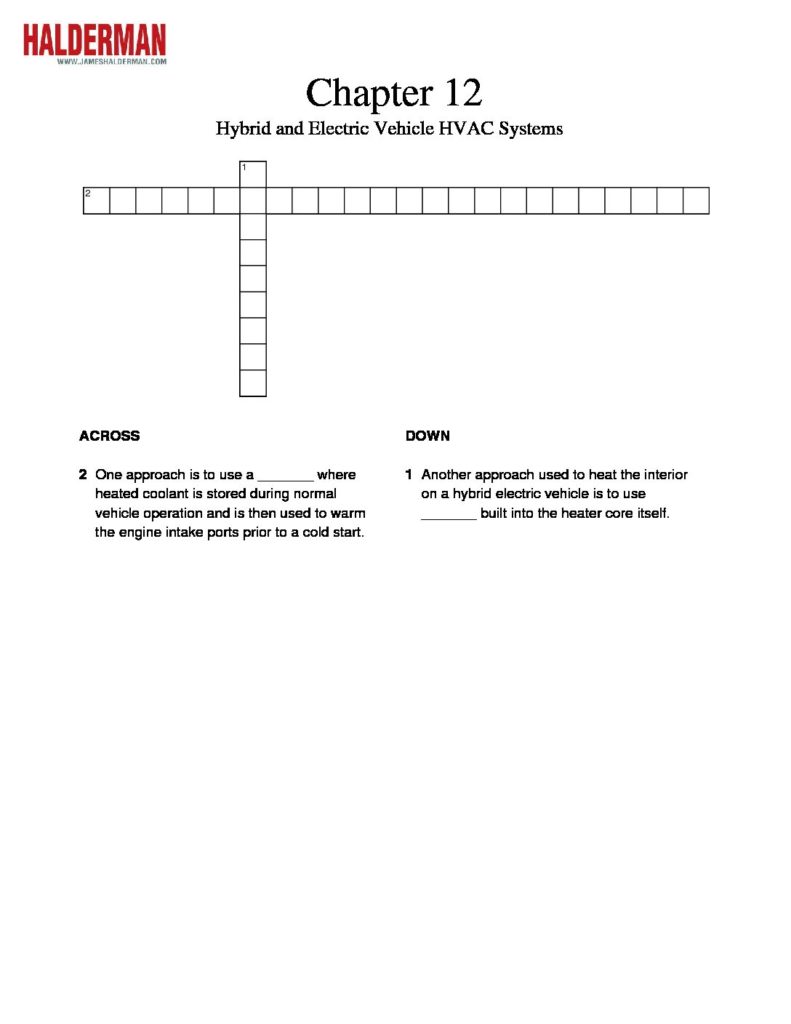 HALDERMAN
WWW.JAMESHALDERMAN.COM

Chapter 12

Hybrid and Electric Vehicle HVAC Systems

1

2

ACROSS

2 One approach is to use a ________ where heated coolant is stored during normal vehicle operation and is then used to warm the engine intake ports prior to a cold start.

DOWN

1 Another approach used to heat the interior on a hybrid electric vehicle is to use ________ built into the heater core itself.